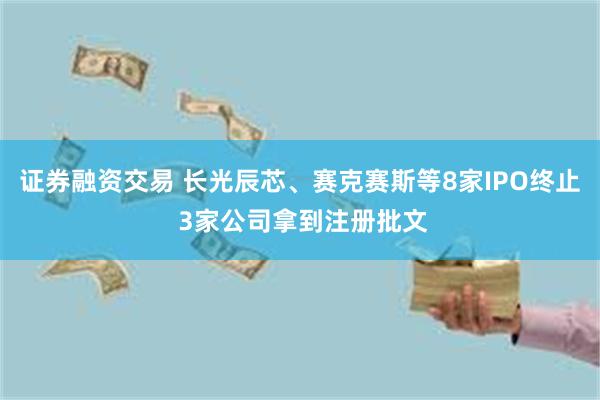 证券融资交易 长光辰芯、赛克赛斯等8家IPO终止 3家公司拿到注册批文